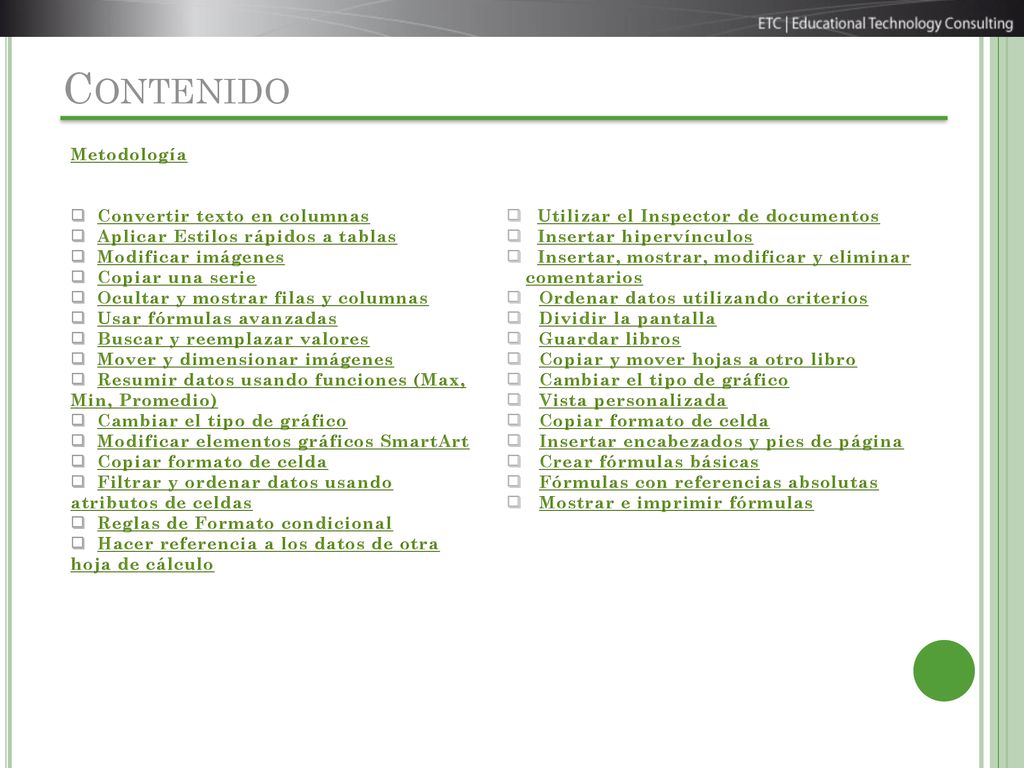 ETC | Educational Technology Consulting

CONTENIDO

Metodología

❑ Convertir texto en columnas
❑ Aplicar Estilos rápidos a tablas
❑ Modificar imágenes
❑ Copiar una serie
❑ Ocultar y mostrar filas y columnas
❑ Usar fórmulas avanzadas
❑ Buscar y reemplazar valores
❑ Mover y dimensionar imágenes
❑ Resumir datos usando funciones (Max, Min, Promedio)
❑ Cambiar el tipo de gráfico
❑ Modificar elementos gráficos SmartArt
❑ Copiar formato de celda
❑ Filtrar y ordenar datos usando atributos de celdas
❑ Reglas de Formato condicional
❑ Hacer referencia a los datos de otra hoja de cálculo

❑ Utilizar el Inspector de documentos
❑ Insertar hipervínculos
❑ Insertar, mostrar, modificar y eliminar comentarios
❑ Ordenar datos utilizando criterios
❑ Dividir la pantalla
❑ Guardar libros
❑ Copiar y mover hojas a otro libro
❑ Cambiar el tipo de gráfico
❑ Vista personalizada
❑ Copiar formato de celda
❑ Insertar encabezados y pies de página
❑ Crear fórmulas básicas
❑ Fórmulas con referencias absolutas
❑ Mostrar e imprimir fórmulas